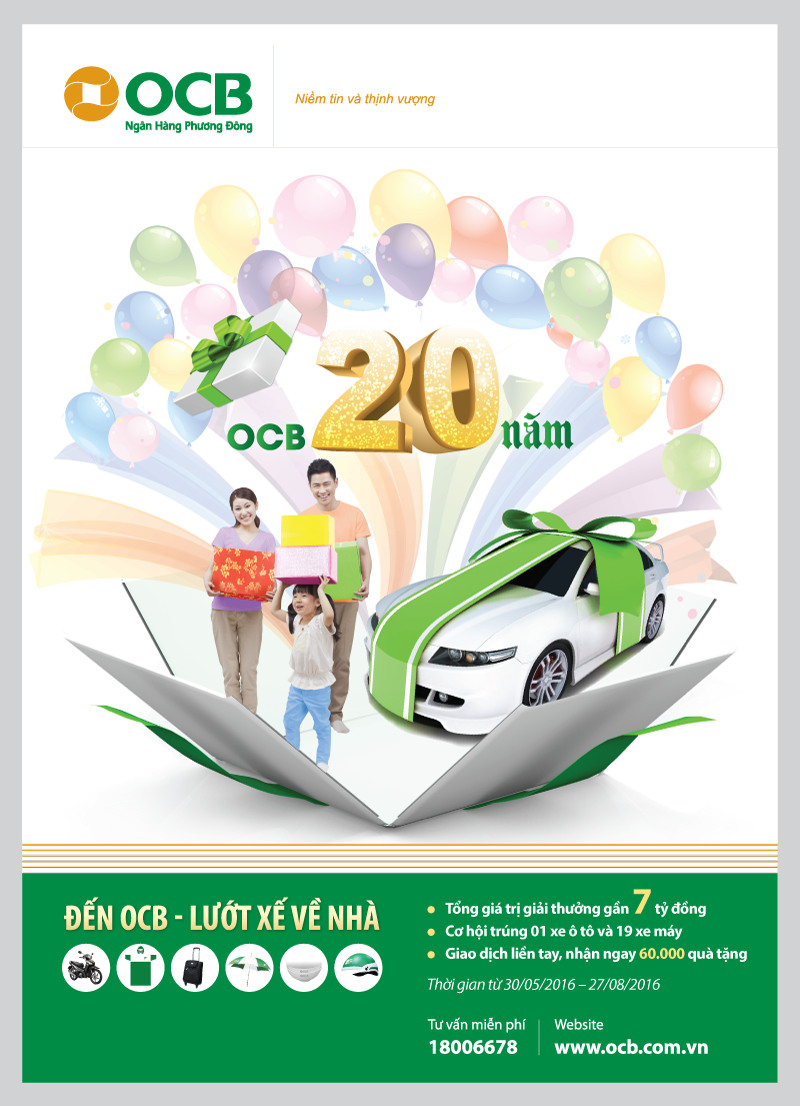 OCB
Ngân Hàng Phương Đông

Niềm tin và thịnh vượng

OCB 20 năm

ĐẾN OCB - LƯỚT XẾ VỀ NHÀ

• Tổng giá trị giải thưởng gần 7 tỷ đồng
• Cơ hội trúng 01 xe ô tô và 19 xe máy
• Giao dịch liền tay, nhận ngay 60.000 quà tặng

Thời gian từ 30/05/2016 – 27/08/2016

Tư vấn miễn phí
18006678

Website
www.ocb.com.vn